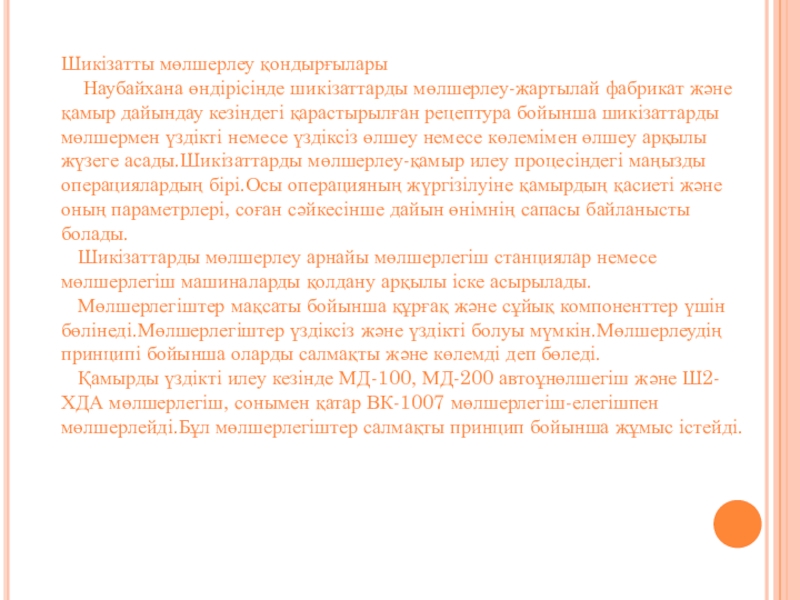 Шикізатты мөлшерлеу қондырғылары

Наубайхана өндірісінде шикізаттарды мөлшерлеу-жартылай фабрикат және қамыр дайындау кезіндегі қарастырылған рецептура бойынша шикізаттарды мөлшермен үздікті немесе үздіксіз өлшеу немесе көлемімен өлшеу арқылы жүзеге асады.Шикізаттарды мөлшерлеу-қамыр илеу процесіндегі маңызды операциялардың бірі.Осы операцияның жүргізілуіне қамырдың қасиеті және оның параметрлері, соған сәйкесінше дайын өнімнің сапасы байланысты болады.

Шикізаттарды мөлшерлеу арнайы мөлшерлегіш станциялар немесе мөлшерлегіш машиналарды қолдану арқылы іске асырылады.

Мөлшерлегіштер мақсаты бойынша құрғақ және сұйық компоненттер үшін бөлінеді.Мөлшерлегіштер үздіксіз және үздікті болуы мүмкін.Мөлшерлеудің принципі бойынша оларды салмақты және көлемді деп бөледі.

Қамырды үздікті илеу кезінде МД-100, МД-200 автоұнөлшегіш және Ш2-ХДА мөлшерлегіш, сонымен қатар ВК-1007 мөлшерлегіш-елегішпен мөлшерлейді.Бұл мөлшерлегіштер салмақты принцип бойынша жұмыс істейді.